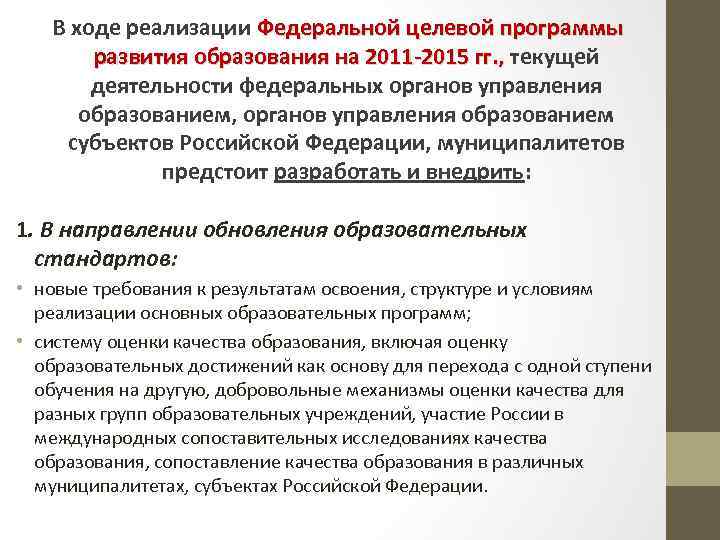 В ходе реализации Федеральной целевой программы развития образования на 2011-2015 гг., текущей деятельности федеральных органов управления образованием, органов управления образованием субъектов Российской Федерации, муниципалитетов предстоит разработать и внедрить:

1. В направлении обновления образовательных стандартов:

• новые требования к результатам освоения, структуре и условиям реализации основных образовательных программ;

• систему оценки качества образования, включая оценку образовательных достижений как основу для перехода с одной ступени обучения на другую, добровольные механизмы оценки качества для разных групп образовательных учреждений, участие России в международных сопоставительных исследованиях качества образования, сопоставление качества образования в различных муниципалитетах, субъектах Российской Федерации.